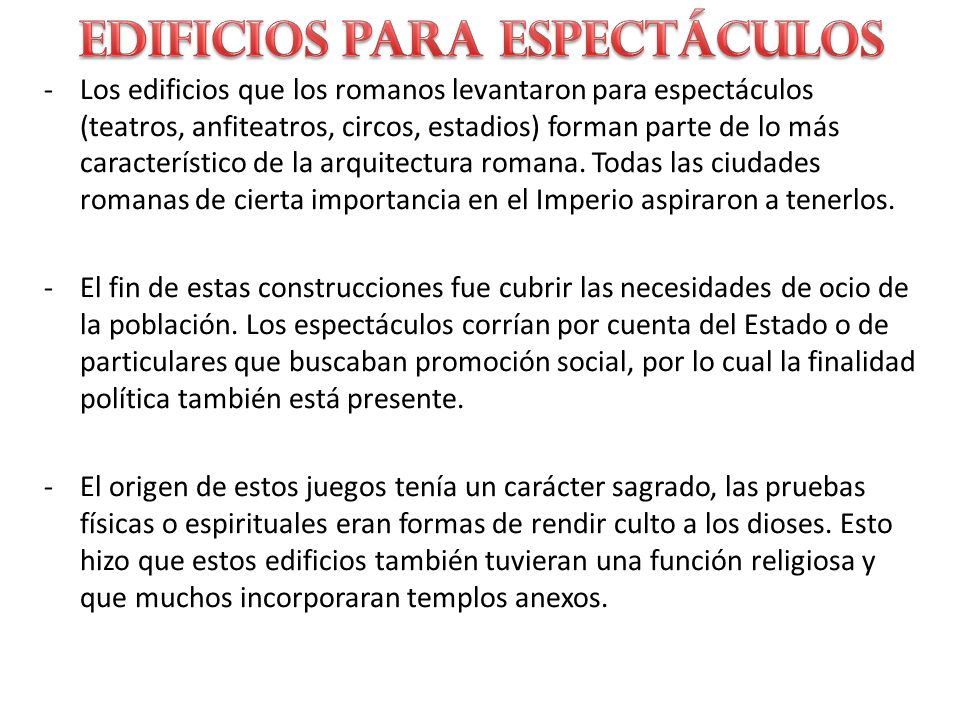 EDIFICIOS PARA ESPECTÁCULOS

- Los edificios que los romanos levantaron para espectáculos (teatros, anfiteatros, circos, estadios) forman parte de lo más característico de la arquitectura romana. Todas las ciudades romanas de cierta importancia en el Imperio aspiraron a tenerlos.

- El fin de estas construcciones fue cubrir las necesidades de ocio de la población. Los espectáculos corrían por cuenta del Estado o de particulares que buscaban promoción social, por lo cual la finalidad política también está presente.

- El origen de estos juegos tenía un carácter sagrado, las pruebas físicas o espirituales eran formas de rendir culto a los dioses. Esto hizo que estos edificios también tuvieran una función religiosa y que muchos incorporaran templos anexos.